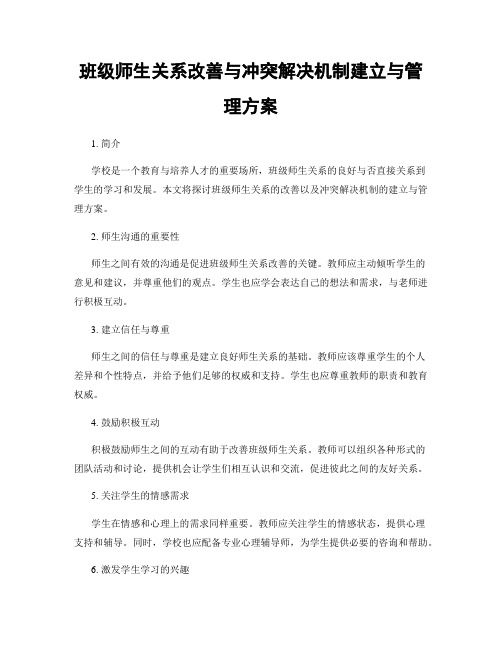 班级师生关系改善与冲突解决机制建立与管理方案

1. 简介

学校是一个教育与培养人才的重要场所，班级师生关系的良好与否直接关系到学生的学习和发展。本文将探讨班级师生关系的改善以及冲突解决机制的建立与管理方案。

2. 师生沟通的重要性

师生之间有效的沟通是促进班级师生关系改善的关键。教师应主动倾听学生的意见和建议，并尊重他们的观点。学生也应学会表达自己的想法和需求，与老师进行积极互动。

3. 建立信任与尊重

师生之间的信任与尊重是建立良好师生关系的基础。教师应该尊重学生的个人差异和个性特点，并给予他们足够的权威和支持。学生也应尊重教师的职责和教育权威。

4. 鼓励积极互动

积极鼓励师生之间的互动有助于改善班级师生关系。教师可以组织各种形式的团队活动和讨论，提供机会让学生们相互认识和交流，促进彼此之间的友好关系。

5. 关注学生的情感需求

学生在情感和心理上的需求同样重要。教师应关注学生的情感状态，提供心理支持和辅导。同时，学校也应配备专业心理辅导师，为学生提供必要的咨询和帮助。

6. 激发学生学习的兴趣